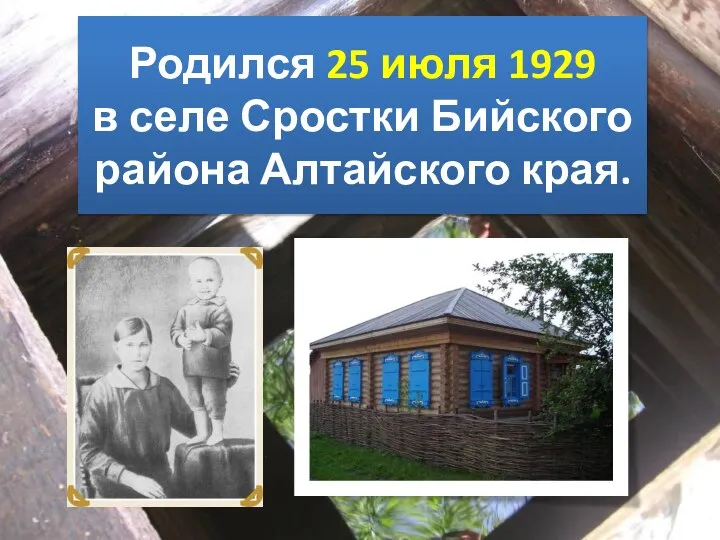 Родился 25 июля 1929 в селе Сростки Бийского района Алтайского края.